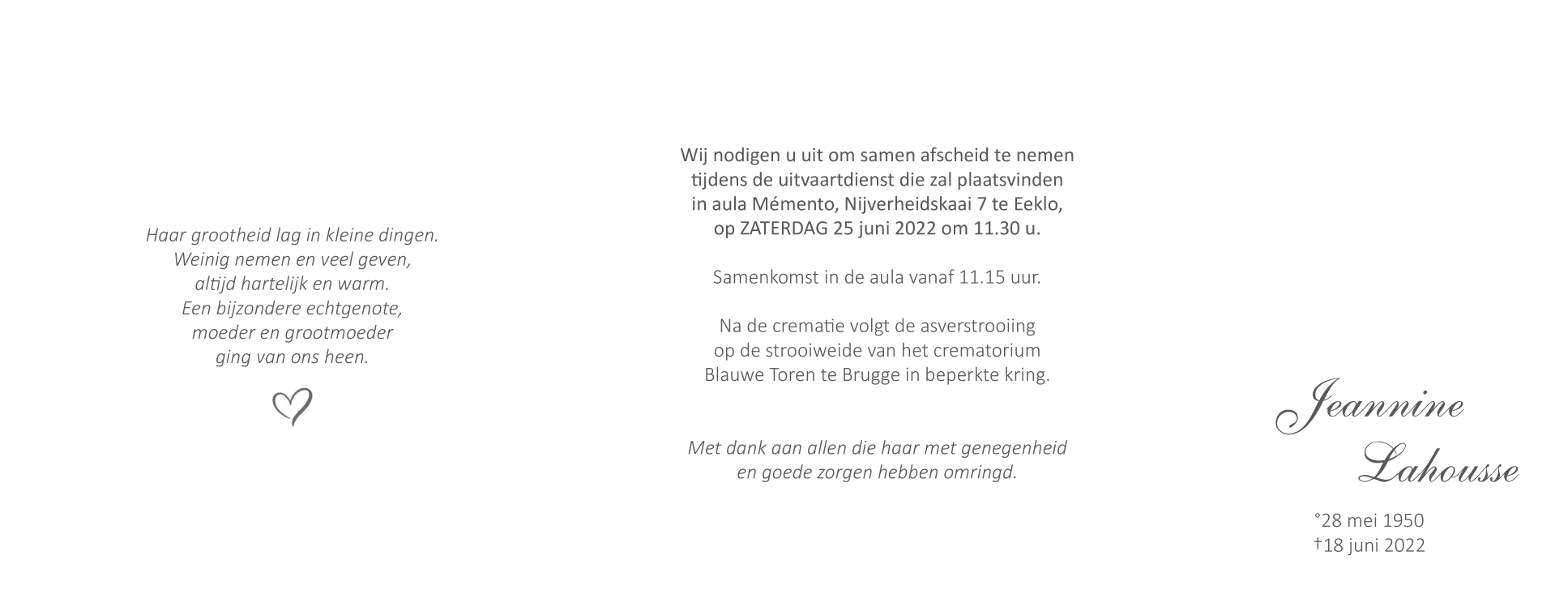 Haar grootheid lag in kleine dingen.
Weinig nemen en veel geven,
altijd hartelijk en warm.
Een bijzondere echtgenote,
moeder en grootmoeder
ging van ons heen.

Wij nodigen u uit om samen afscheid te nemen
tijdens de uitvaartdienst die zal plaatsvinden
in aula Mémento, Nijverheidskaai 7 te Eeklo,
op ZATERDAG 25 juni 2022 om 11.30 u.

Samenkomst in de aula vanaf 11.15 uur.

Na de crematie volgt de asverstrooiing
op de strooiweide van het crematorium
Blauwe Toren te Brugge in beperkte kring.

Met dank aan allen die haar met genegenheid
en goede zorgen hebben omringd.

Jeannine
Lahousse

°28 mei 1950
†18 juni 2022